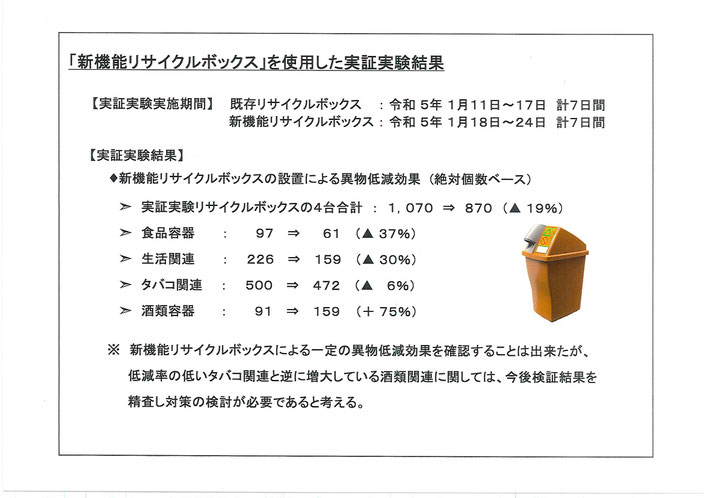 「新機能リサイクルボックス」を使用した実証実験結果

【実証実験実施期間】 既存リサイクルボックス ：令和 5年 1月11日～17日 計7日間
新機能リサイクルボックス：令和 5年 1月18日～24日 計7日間

【実証実験結果】
◆新機能リサイクルボックスの設置による異物低減効果（絶対個数ベース）

➢ 実証実験リサイクルボックスの4台合計 ： 1，070 ⇒ 870（▲ 19%）
➢ 食品容器 ： 97 ⇒ 61 （▲ 37%）
➢ 生活関連 ： 226 ⇒ 159 （▲ 30%）
➢ タバコ関連 ： 500 ⇒ 472 （▲ 6%）
➢ 酒類容器 ： 91 ⇒ 159 （＋ 75%）

※ 新機能リサイクルボックスによる一定の異物低減効果を確認することは出来たが、低減率の低いタバコ関連と逆に増大している酒類関連に関しては、今後検証結果を精査し対策の検討が必要であると考える。